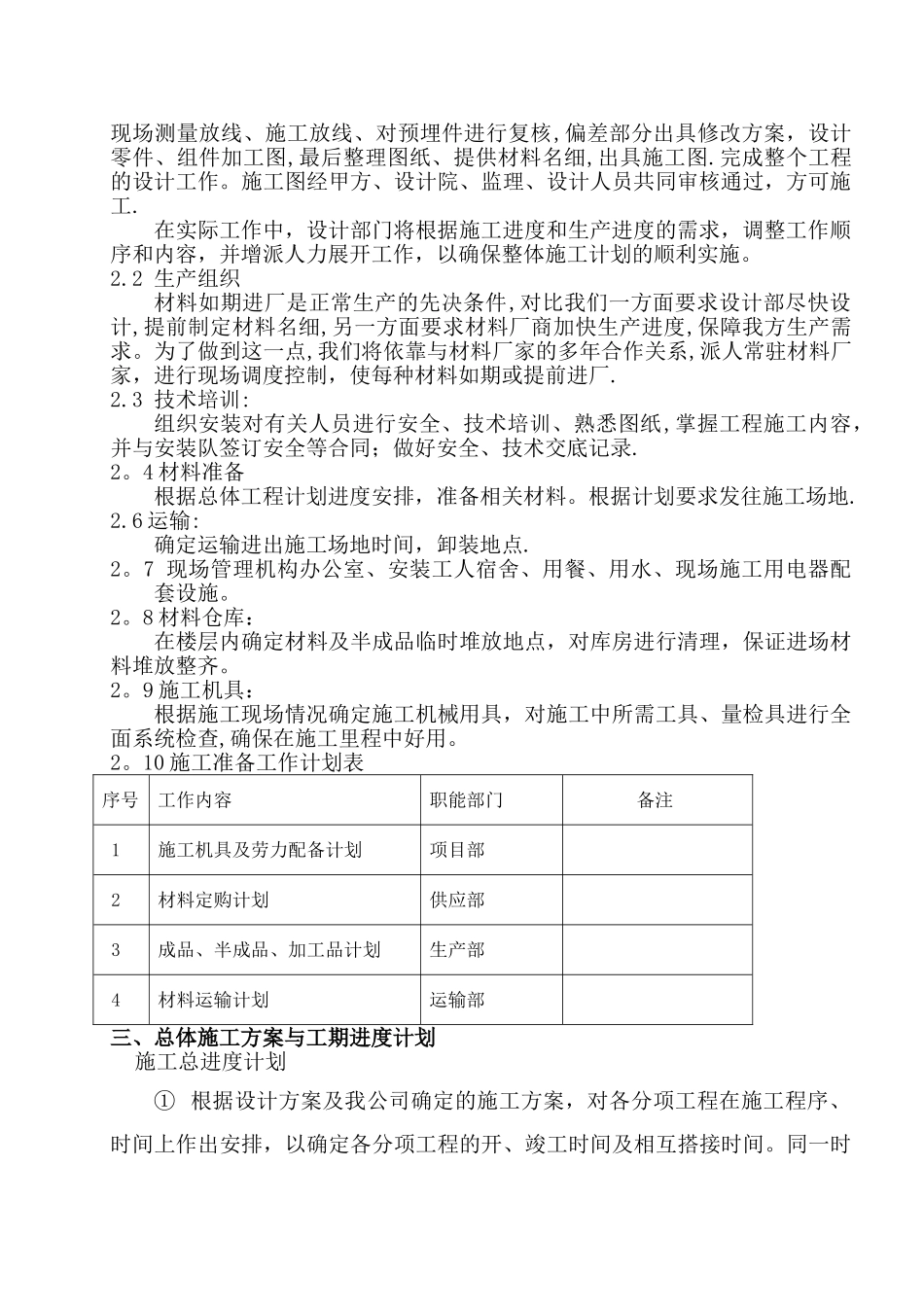 现场测量放线、施工放线、对预埋件进行复核,偏差部分出具修改方案，设计零件、组件加工图,最后整理图纸、提供材料名细,出具施工图.完成整个工程的设计工作。施工图经甲方、设计院、监理、设计人员共同审核通过，方可施工.

在实际工作中，设计部门将根据施工进度和生产进度的需求，调整工作顺序和内容，并增派人力展开工作，以确保整体施工计划的顺利实施。

2.2 生产组织

材料如期进厂是正常生产的先决条件,对比我们一方面要求设计部尽快设计,提前制定材料名细,另一方面要求材料厂商加快生产进度,保障我方生产需求。为了做到这一点,我们将依靠与材料厂家的多年合作关系,派人常驻材料厂家，进行现场调度控制，使每种材料如期或提前进厂.

2.3 技术培训:

组织安装对有关人员进行安全、技术培训、熟悉图纸,掌握工程施工内容,并与安装队签订安全等合同；做好安全、技术交底记录.

2。4 材料准备

根据总体工程计划进度安排，准备相关材料。根据计划要求发往施工场地.

2.6 运输:

确定运输进出施工场地时间，卸装地点.

2。7 现场管理机构办公室、安装工人宿舍、用餐、用水、现场施工用电器配套设施。

2。8 材料仓库：

在楼层内确定材料及半成品临时堆放地点，对库房进行清理，保证进场材料堆放整齐。

2。9 施工机具：

根据施工现场情况确定施工机械用具，对施工中所需工具、量检具进行全面系统检查,确保在施工里程中好用。

2。10 施工准备工作计划表

| 序号 | 工作内容 | 职能部门 | 备注 |
|---|---|---|---|
| 1 | 施工机具及劳力配备计划 | 项目部 | |
| 2 | 材料定购计划 | 供应部 | |
| 3 | 成品、半成品、加工品计划 | 生产部 | |
| 4 | 材料运输计划 | 运输部 | |

三、总体施工方案与工期进度计划

施工总进度计划

① 根据设计方案及我公司确定的施工方案，对各分项工程在施工程序、时间上作出安排，以确定各分项工程的开、竣工时间及相互搭接时间。同一时